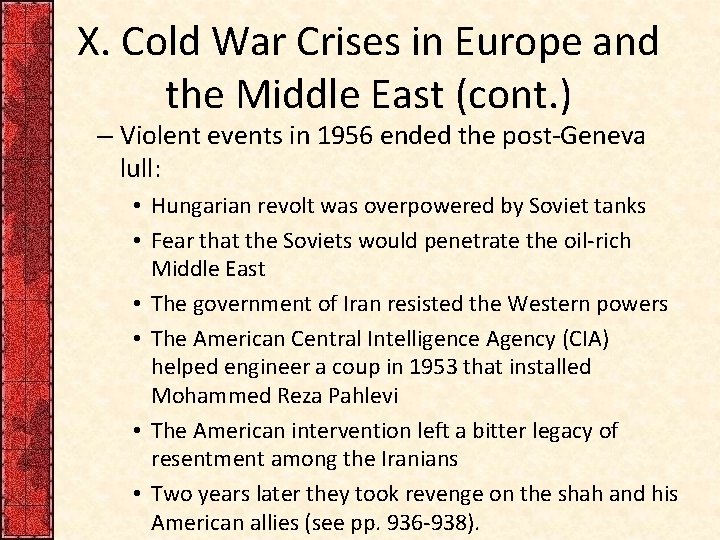 X. Cold War Crises in Europe and the Middle East (cont.)

– Violent events in 1956 ended the post-Geneva lull:

• Hungarian revolt was overpowered by Soviet tanks

• Fear that the Soviets would penetrate the oil-rich Middle East

• The government of Iran resisted the Western powers

• The American Central Intelligence Agency (CIA) helped engineer a coup in 1953 that installed Mohammed Reza Pahlevi

• The American intervention left a bitter legacy of resentment among the Iranians

• Two years later they took revenge on the shah and his American allies (see pp. 936-938).